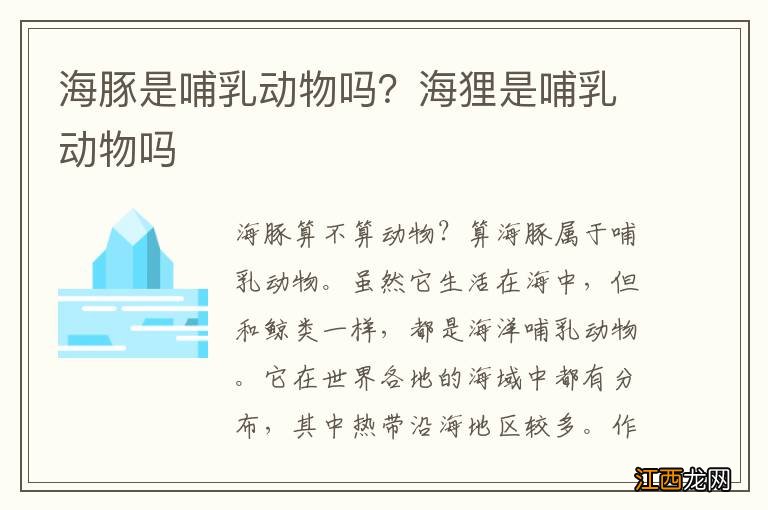 海豚是哺乳动物吗？海狸是哺乳动物吗

海豚算不算动物？算海豚属于哺乳动物。虽然它生活在海中，但和鲸类一样，都是海洋哺乳动物。它在世界各地的海域中都有分布，其中热带沿海地区较多。作

江西龙网